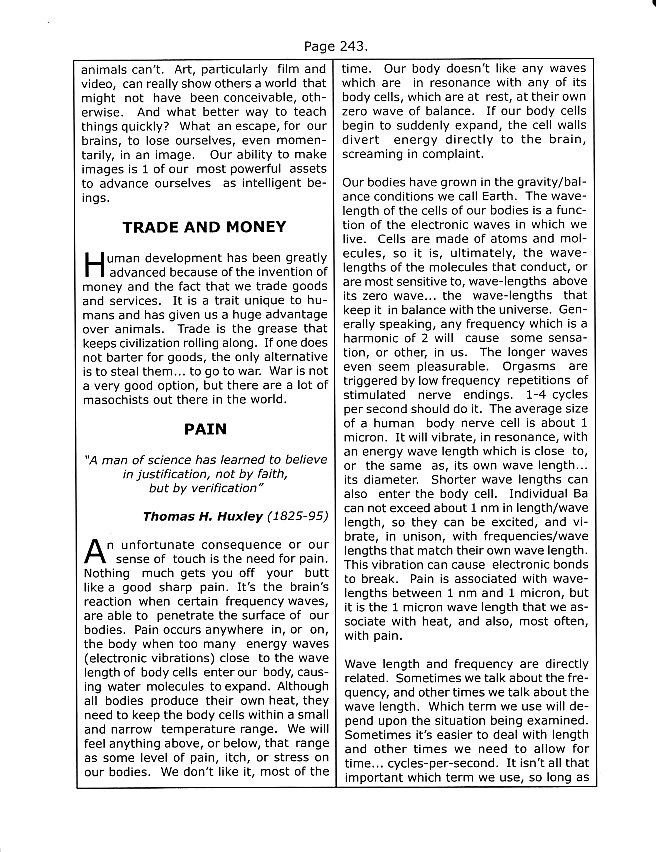 Page 243.

animals can't. Art, particularly film and video, can really show others a world that might not have been conceivable, otherwise. And what better way to teach things quickly? What an escape, for our brains, to lose ourselves, even momentarily, in an image. Our ability to make images is 1 of our most powerful assets to advance ourselves as intelligent beings.

TRADE AND MONEY

Human development has been greatly advanced because of the invention of money and the fact that we trade goods and services. It is a trait unique to humans and has given us a huge advantage over animals. Trade is the grease that keeps civilization rolling along. If one does not barter for goods, the only alternative is to steal them... to go to war. War is not a very good option, but there are a lot of masochists out there in the world.

PAIN

"A man of science has learned to believe in justification, not by faith, but by verification"

Thomas H. Huxley (1825-95)

An unfortunate consequence or our sense of touch is the need for pain. Nothing much gets you off your butt like a good sharp pain. It's the brain's reaction when certain frequency waves, are able to penetrate the surface of our bodies. Pain occurs anywhere in, or on, the body when too many energy waves (electronic vibrations) close to the wave length of body cells enter our body, causing water molecules to expand. Although all bodies produce their own heat, they need to keep the body cells within a small and narrow temperature range. We will feel anything above, or below, that range as some level of pain, itch, or stress on our bodies. We don't like it, most of the time. Our body doesn't like any waves which are in resonance with any of its body cells, which are at rest, at their own zero wave of balance. If our body cells begin to suddenly expand, the cell walls divert energy directly to the brain, screaming in complaint.

Our bodies have grown in the gravity/balance conditions we call Earth. The wavelength of the cells of our bodies is a function of the electronic waves in which we live. Cells are made of atoms and molecules, so it is, ultimately, the wavelengths of the molecules that conduct, or are most sensitive to, wave-lengths above its zero wave... the wave-lengths that keep it in balance with the universe. Generally speaking, any frequency which is a harmonic of 2 will cause some sensation, or other, in us. The longer waves even seem pleasurable. Orgasms are triggered by low frequency repetitions of stimulated nerve endings. 1-4 cycles per second should do it. The average size of a human body nerve cell is about 1 micron. It will vibrate, in resonance, with an energy wave length which is close to, or the same as, its own wave length... its diameter. Shorter wave lengths can also enter the body cell. Individual Ba can not exceed about 1 nm in length/wave length, so they can be excited, and vibrate, in unison, with frequencies/wave lengths that match their own wave length. This vibration can cause electronic bonds to break. Pain is associated with wavelengths between 1 nm and 1 micron, but it is the 1 micron wave length that we associate with heat, and also, most often, with pain.

Wave length and frequency are directly related. Sometimes we talk about the frequency, and other times we talk about the wave length. Which term we use will depend upon the situation being examined. Sometimes it's easier to deal with length and other times we need to allow for time... cycles-per-second. It isn't all that important which term we use, so long as